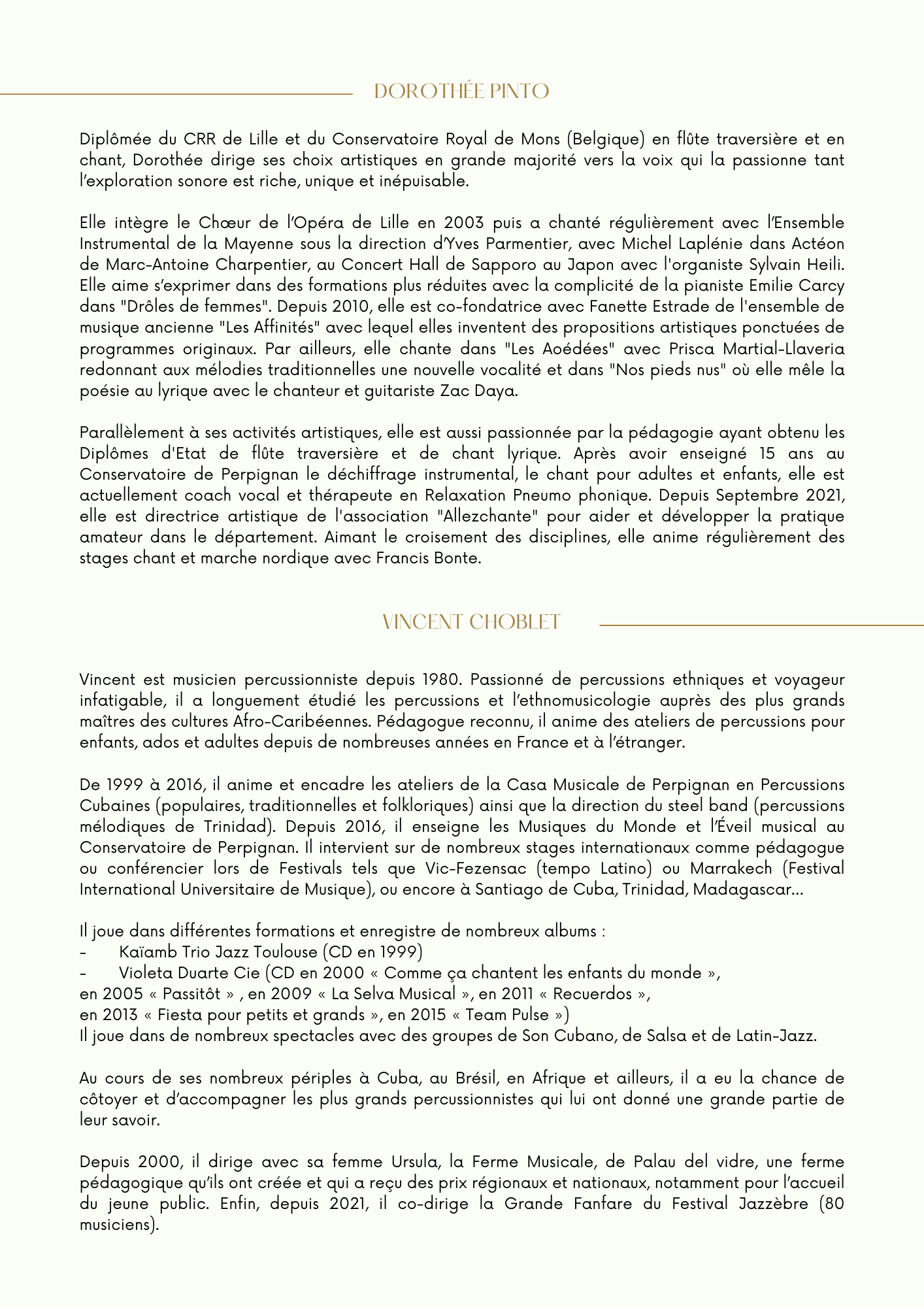 DOROTHÉE PINTO

Diplômée du CRR de Lille et du Conservatoire Royal de Mons (Belgique) en flûte traversière et en chant, Dorothée dirige ses choix artistiques en grande majorité vers la voix qui la passionne tant l'exploration sonore est riche, unique et inépuisable.

Elle intègre le Chœur de l'Opéra de Lille en 2003 puis a chanté régulièrement avec l'Ensemble Instrumental de la Mayenne sous la direction d'Yves Parmentier, avec Michel Laplénie dans Actéon de Marc-Antoine Charpentier, au Concert Hall de Sapporo au Japon avec l'organiste Sylvain Heili. Elle aime s'exprimer dans des formations plus réduites avec la complicité de la pianiste Emilie Carcy dans "Drôles de femmes". Depuis 2010, elle est co-fondatrice avec Fanette Estrade de l'ensemble de musique ancienne "Les Affinités" avec lequel elles inventent des propositions artistiques ponctuées de programmes originaux. Par ailleurs, elle chante dans "Les Aoédées" avec Prisca Martial-Llaveria redonnant aux mélodies traditionnelles une nouvelle vocalité et dans "Nos pieds nus" où elle mêle la poésie au lyrique avec le chanteur et guitariste Zac Daya.

Parallèlement à ses activités artistiques, elle est aussi passionnée par la pédagogie ayant obtenu les Diplômes d'Etat de flûte traversière et de chant lyrique. Après avoir enseigné 15 ans au Conservatoire de Perpignan le déchiffrage instrumental, le chant pour adultes et enfants, elle est actuellement coach vocal et thérapeute en Relaxation Pneumo phonique. Depuis Septembre 2021, elle est directrice artistique de l'association "Allezchante" pour aider et développer la pratique amateur dans le département. Aimant le croisement des disciplines, elle anime régulièrement des stages chant et marche nordique avec Francis Bonte.

VINCENT CHOBLET

Vincent est musicien percussionniste depuis 1980. Passionné de percussions ethniques et voyageur infatigable, il a longuement étudié les percussions et l'ethnomusicologie auprès des plus grands maîtres des cultures Afro-Caribéennes. Pédagogue reconnu, il anime des ateliers de percussions pour enfants, ados et adultes depuis de nombreuses années en France et à l'étranger.

De 1999 à 2016, il anime et encadre les ateliers de la Casa Musicale de Perpignan en Percussions Cubaines (populaires, traditionnelles et folkloriques) ainsi que la direction du steel band (percussions mélodiques de Trinidad). Depuis 2016, il enseigne les Musiques du Monde et l'Éveil musical au Conservatoire de Perpignan. Il intervient sur de nombreux stages internationaux comme pédagogue ou conférencier lors de Festivals tels que Vic-Fezensac (tempo Latino) ou Marrakech (Festival International Universitaire de Musique), ou encore à Santiago de Cuba, Trinidad, Madagascar...

Il joue dans différentes formations et enregistre de nombreux albums :
- Kaïamb Trio Jazz Toulouse (CD en 1999)
- Violeta Duarte Cie (CD en 2000 « Comme ça chantent les enfants du monde »,
en 2005 « Passitôt » , en 2009 « La Selva Musical », en 2011 « Recuerdos »,
en 2013 « Fiesta pour petits et grands », en 2015 « Team Pulse »)
Il joue dans de nombreux spectacles avec des groupes de Son Cubano, de Salsa et de Latin-Jazz.

Au cours de ses nombreux périples à Cuba, au Brésil, en Afrique et ailleurs, il a eu la chance de côtoyer et d'accompagner les plus grands percussionnistes qui lui ont donné une grande partie de leur savoir.

Depuis 2000, il dirige avec sa femme Ursula, la Ferme Musicale, de Palau del vidre, une ferme pédagogique qu'ils ont créée et qui a reçu des prix régionaux et nationaux, notamment pour l'accueil du jeune public. Enfin, depuis 2021, il co-dirige la Grande Fanfare du Festival Jazzèbre (80 musiciens).